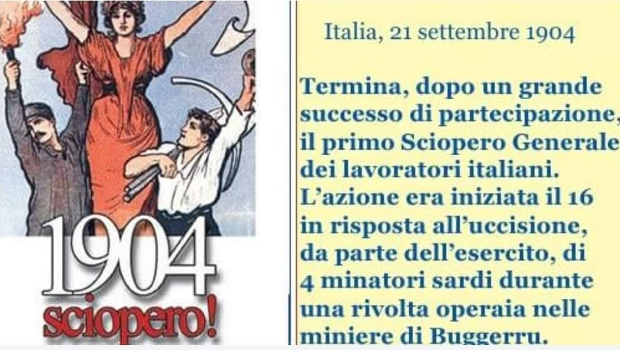 1904
sciopero!

Italia, 21 settembre 1904

Termina, dopo un grande successo di partecipazione, il primo Sciopero Generale dei lavoratori italiani. L'azione era iniziata il 16 in risposta all'uccisione, da parte dell'esercito, di 4 minatori sardi durante una rivolta operaia nelle miniere di Buggerru.